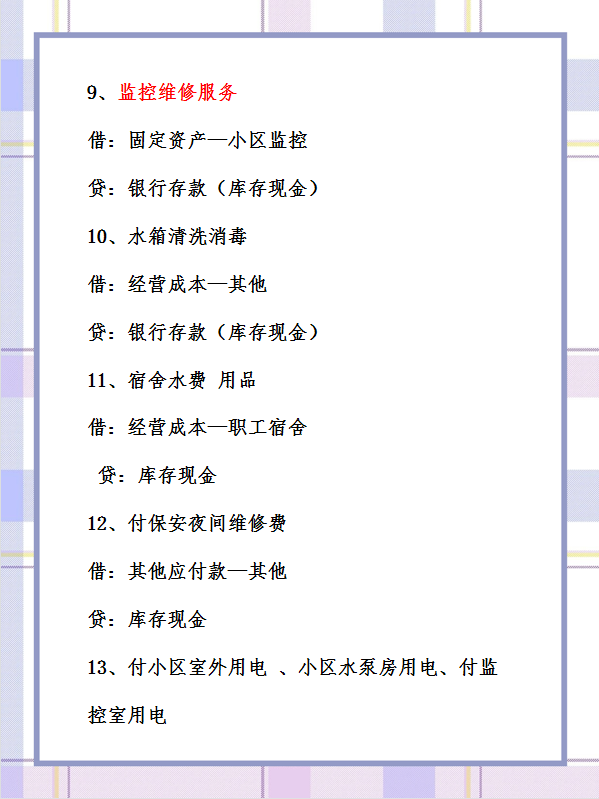 9、监控维修服务

借：固定资产—小区监控

贷：银行存款（库存现金）

10、水箱清洗消毒

借：经营成本—其他

贷：银行存款（库存现金）

11、宿舍水费 用品

借：经营成本—职工宿舍

贷：库存现金

12、付保安夜间维修费

借：其他应付款—其他

贷：库存现金

13、付小区室外用电 、小区水泵房用电、付监控室用电